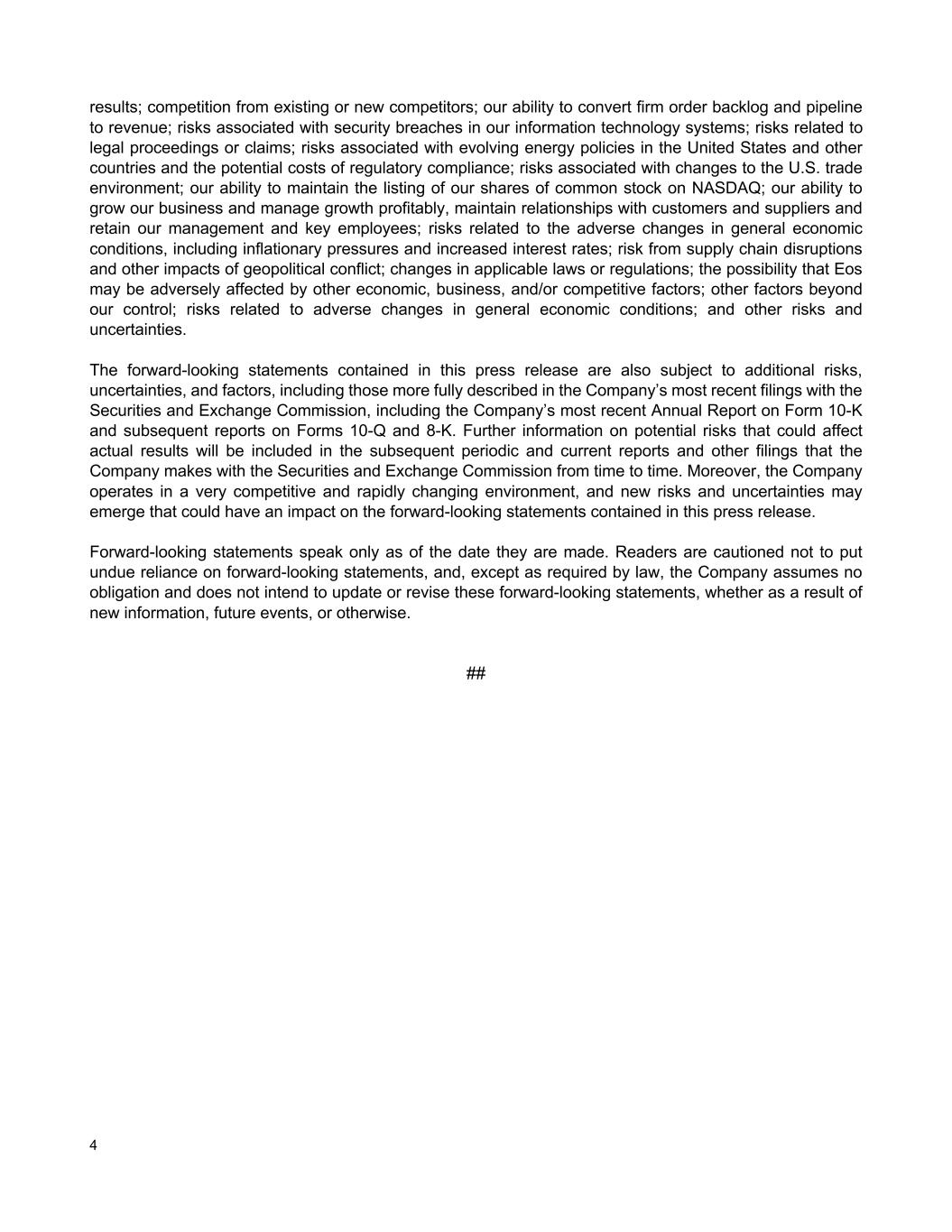 results; competition from existing or new competitors; our ability to convert firm order backlog and pipeline to revenue; risks associated with security breaches in our information technology systems; risks related to legal proceedings or claims; risks associated with evolving energy policies in the United States and other countries and the potential costs of regulatory compliance; risks associated with changes to the U.S. trade environment; our ability to maintain the listing of our shares of common stock on NASDAQ; our ability to grow our business and manage growth profitably, maintain relationships with customers and suppliers and retain our management and key employees; risks related to the adverse changes in general economic conditions, including inflationary pressures and increased interest rates; risk from supply chain disruptions and other impacts of geopolitical conflict; changes in applicable laws or regulations; the possibility that Eos may be adversely affected by other economic, business, and/or competitive factors; other factors beyond our control; risks related to adverse changes in general economic conditions; and other risks and uncertainties.

The forward-looking statements contained in this press release are also subject to additional risks, uncertainties, and factors, including those more fully described in the Company's most recent filings with the Securities and Exchange Commission, including the Company's most recent Annual Report on Form 10-K and subsequent reports on Forms 10-Q and 8-K. Further information on potential risks that could affect actual results will be included in the subsequent periodic and current reports and other filings that the Company makes with the Securities and Exchange Commission from time to time. Moreover, the Company operates in a very competitive and rapidly changing environment, and new risks and uncertainties may emerge that could have an impact on the forward-looking statements contained in this press release.

Forward-looking statements speak only as of the date they are made. Readers are cautioned not to put undue reliance on forward-looking statements, and, except as required by law, the Company assumes no obligation and does not intend to update or revise these forward-looking statements, whether as a result of new information, future events, or otherwise.

##

4